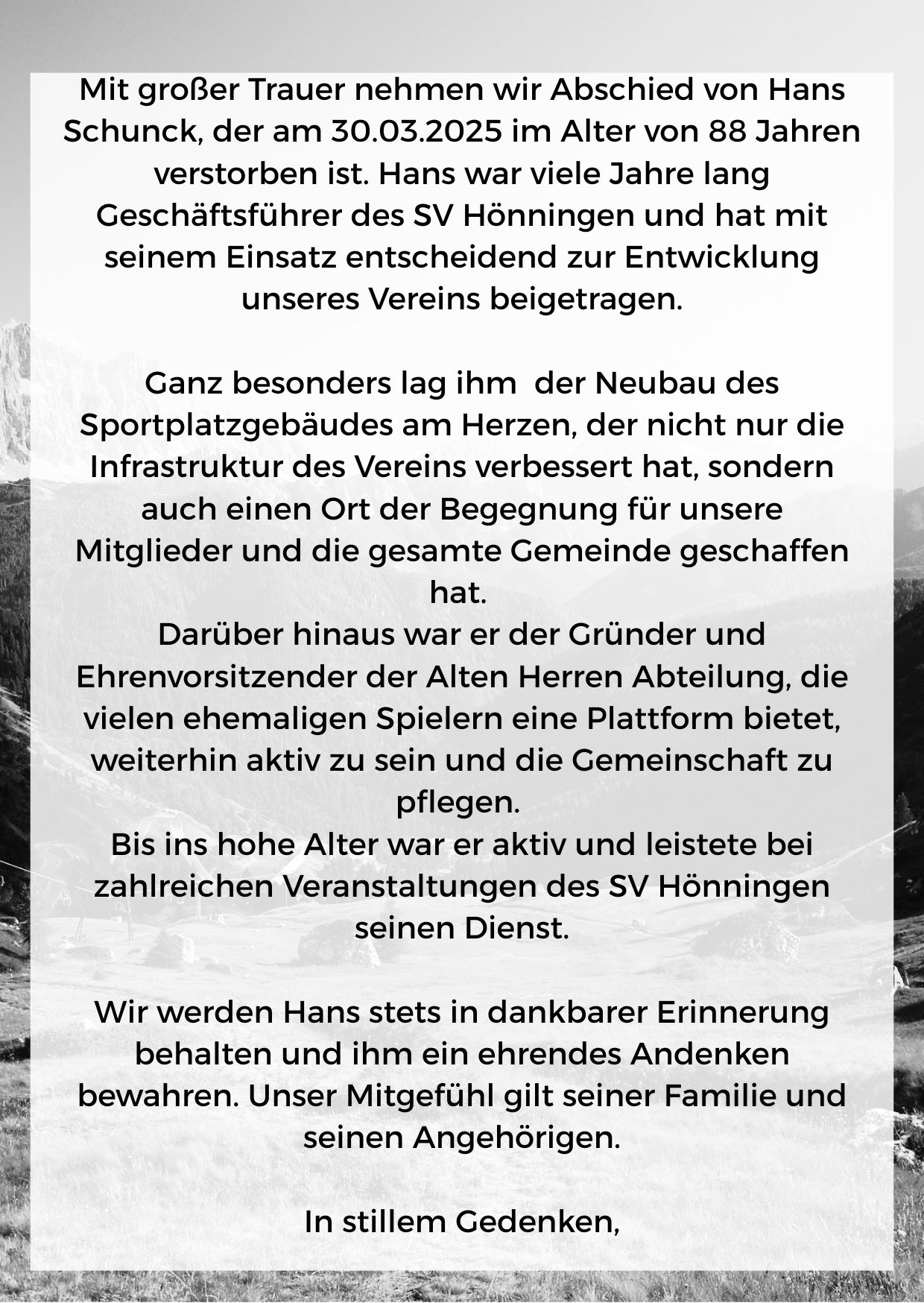 Mit großer Trauer nehmen wir Abschied von Hans Schunck, der am 30.03.2025 im Alter von 88 Jahren verstorben ist. Hans war viele Jahre lang Geschäftsführer des SV Hönningen und hat mit seinem Einsatz entscheidend zur Entwicklung unseres Vereins beigetragen.

Ganz besonders lag ihm der Neubau des Sportplatzgebäudes am Herzen, der nicht nur die Infrastruktur des Vereins verbessert hat, sondern auch einen Ort der Begegnung für unsere Mitglieder und die gesamte Gemeinde geschaffen hat.
Darüber hinaus war er der Gründer und Ehrenvorsitzender der Alten Herren Abteilung, die vielen ehemaligen Spielern eine Plattform bietet, weiterhin aktiv zu sein und die Gemeinschaft zu pflegen.
Bis ins hohe Alter war er aktiv und leistete bei zahlreichen Veranstaltungen des SV Hönningen seinen Dienst.

Wir werden Hans stets in dankbarer Erinnerung behalten und ihm ein ehrendes Andenken bewahren. Unser Mitgefühl gilt seiner Familie und seinen Angehörigen.

In stillem Gedenken,